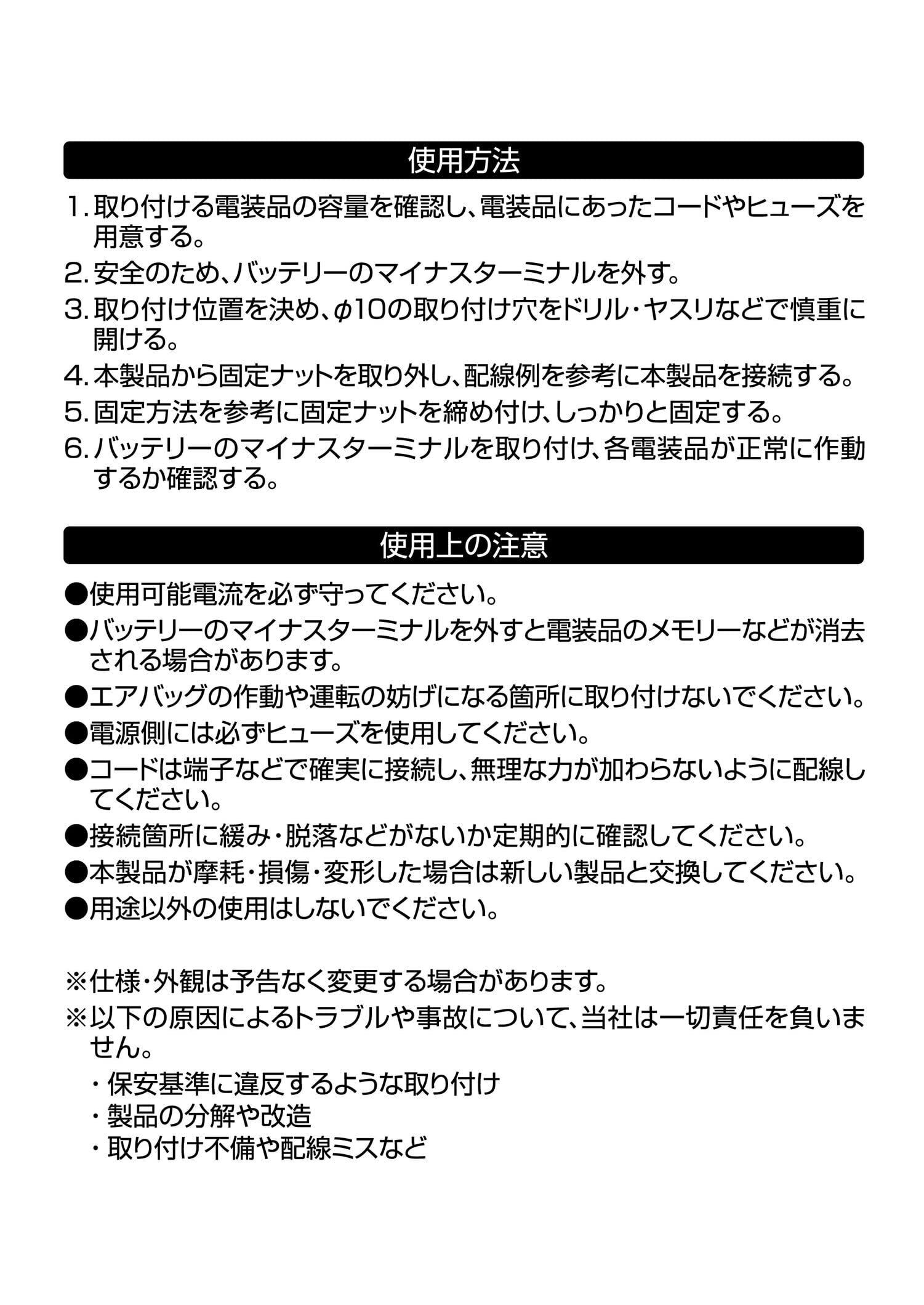 使用方法

1. 取り付ける電装品の容量を確認し、電装品にあったコードやヒューズを用意する。

2. 安全のため、バッテリーのマイナスターミナルを外す。

3. 取り付け位置を決め、φ10の取り付け穴をドリル・ヤスリなどで慎重に開ける。

4. 本製品から固定ナットを取り外し、配線例を参考に本製品を接続する。

5. 固定方法を参考に固定ナットを締め付け、しっかりと固定する。

6. バッテリーのマイナスターミナルを取り付け、各電装品が正常に作動するか確認する。

使用上の注意

●使用可能電流を必ず守ってください。

●バッテリーのマイナスターミナルを外すと電装品のメモリーなどが消去される場合があります。

●エアバッグの作動や運転の妨げになる箇所に取り付けないでください。

●電源側には必ずヒューズを使用してください。

●コードは端子などで確実に接続し、無理な力が加わらないように配線してください。

●接続箇所に緩み・脱落などがないか定期的に確認してください。

●本製品が摩耗・損傷・変形した場合は新しい製品と交換してください。

●用途以外の使用はしないでください。

※仕様・外観は予告なく変更する場合があります。

※以下の原因によるトラブルや事故について、当社は一切責任を負いません。

・保安基準に違反するような取り付け
・製品の分解や改造
・取り付け不備や配線ミスなど